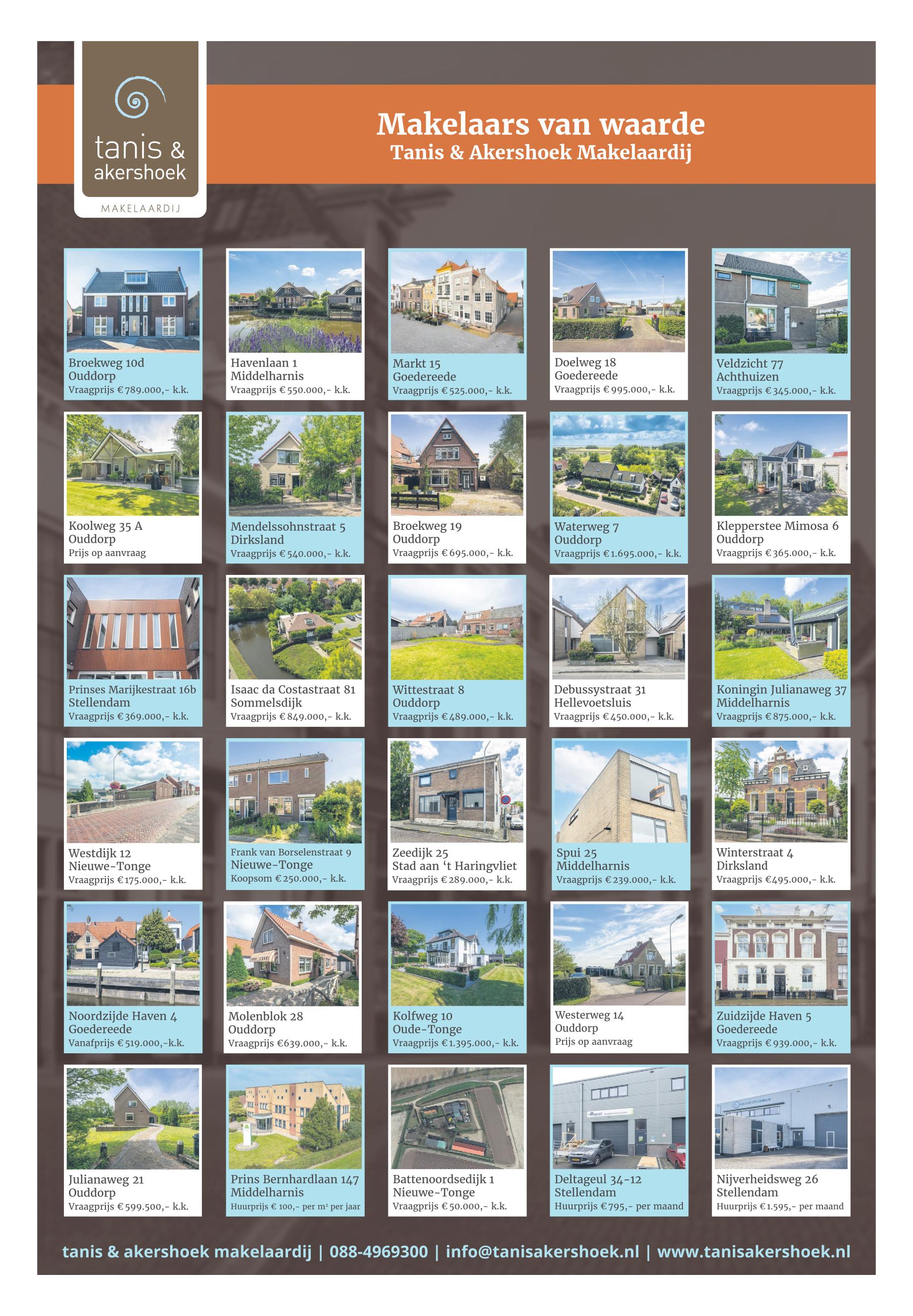 tanis & akershoek

MAKELAARDIJ

Makelaars van waarde

Tanis & Akershoek Makelaardij

Broekweg 10d
Ouddorp
Vraagprijs € 789.000,- k.k.

Havenlaan 1
Middelharnis
Vraagprijs € 550.000,- k.k.

Markt 15
Goedereede
Vraagprijs € 525.000,- k.k.

Doelweg 18
Goedereede
Vraagprijs € 995.000,- k.k.

Veldzicht 77
Achthuizen
Vraagprijs € 345.000,- k.k.

Koolweg 35 A
Ouddorp
Prijs op aanvraag

Mendelssohnstraat 5
Dirksland
Vraagprijs € 540.000,- k.k.

Broekweg 19
Ouddorp
Vraagprijs € 695.000,- k.k.

Waterweg 7
Ouddorp
Vraagprijs € 1.695.000,- k.k.

Klepperstee Mimosa 6
Ouddorp
Vraagprijs € 365.000,- k.k.

Prinses Marijkestraat 16b
Stellendam
Vraagprijs € 369.000,- k.k.

Isaac da Costastraat 81
Sommelsdijk
Vraagprijs € 849.000,- k.k.

Wittestraat 8
Ouddorp
Vraagprijs € 489.000,- k.k.

Debussystraat 31
Hellevoetsluis
Vraagprijs € 450.000,- k.k.

Koningin Julianaweg 37
Middelharnis
Vraagprijs € 875.000,- k.k.

Westdijk 12
Nieuwe-Tonge
Vraagprijs € 175.000,- k.k.

Frank van Borselenstraat 9
Nieuwe-Tonge
Koopsom € 250.000,- k.k.

Zeedijk 25
Stad aan 't Haringvliet
Vraagprijs € 289.000,- k.k.

Spui 25
Middelharnis
Vraagprijs € 239.000,- k.k.

Winterstraat 4
Dirksland
Vraagprijs €495.000,- k.k.

Noordzijde Haven 4
Goedereede
Vanafprijs € 519.000,-k.k.

Molenblok 28
Ouddorp
Vraagprijs €639.000,- k.k.

Kolfweg 10
Oude-Tonge
Vraagprijs € 1.395.000,- k.k.

Westerweg 14
Ouddorp
Prijs op aanvraag

Zuidzijde Haven 5
Goedereede
Vraagprijs € 939.000,- k.k.

Julianaweg 21
Ouddorp
Vraagprijs € 599.500,- k.k.

Prins Bernhardlaan 147
Middelharnis
Huurprijs € 100,- per m² per jaar

Battenoordsedijk 1
Nieuwe-Tonge
Vraagprijs € 50.000,- k.k.

Deltageul 34-12
Stellendam
Huurprijs € 795,- per maand

Nijverheidsweg 26
Stellendam
Huurprijs € 1.595,- per maand

tanis & akershoek makelaardij | 088-4969300 | info@tanisakershoek.nl | www.tanisakershoek.nl